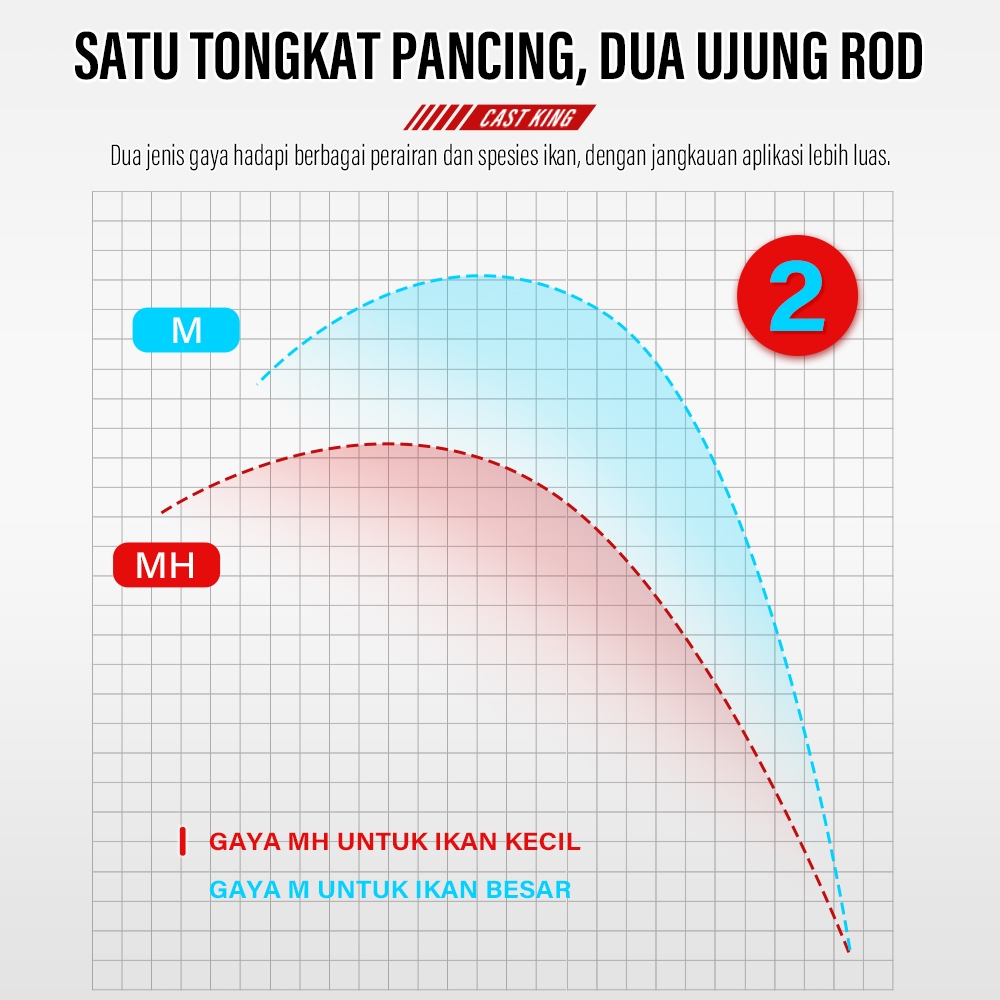 SATU TONGKAT PANCING, DUA UJUNG ROD

CAST KING

Dua jenis gaya hadapi berbagai perairan dan spesies ikan, dengan jangkauan aplikasi lebih luas.

2

M

MH

GAYA MH UNTUK IKAN KECIL

GAYA M UNTUK IKAN BESAR